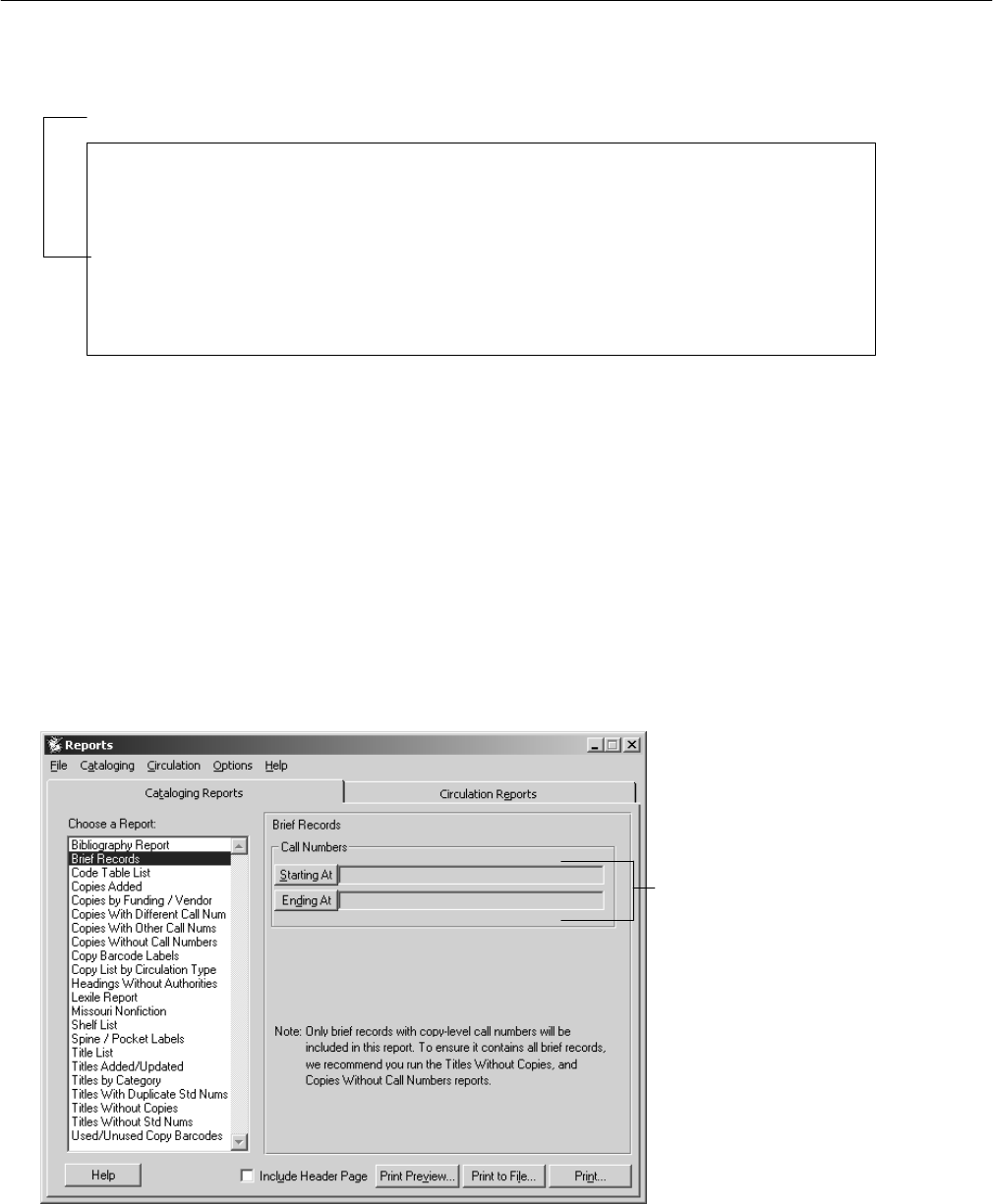 Reports

File Cataloging Circulation Options Help

Cataloging Reports

Circulation Reports

Choose a Report:

Bibliography Report
Brief Records
Code Table List
Copies Added
Copies by Funding / Vendor
Copies With Different Call Num
Copies With Other Call Nums
Copies Without Call Numbers
Copy Barcode Labels
Copy List by Circulation Type
Headings Without Authorities
Lexile Report
Missouri Nonfiction
Shelf List
Spine / Pocket Labels
Title List
Titles Added/Updated
Titles by Category
Titles With Duplicate Std Nums
Titles Without Copies
Titles Without Std Nums
Used/Unused Copy Barcodes

Brief Records

Call Numbers

Starting At

Ending At

Note: Only brief records with copy-level call numbers will be included in this report. To ensure it contains all brief records, we recommend you run the Titles Without Copies, and Copies Without Call Numbers reports.

Help

Include Header Page

Print Preview...

Print to File...

Print...